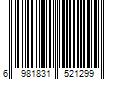 6 981831 521299